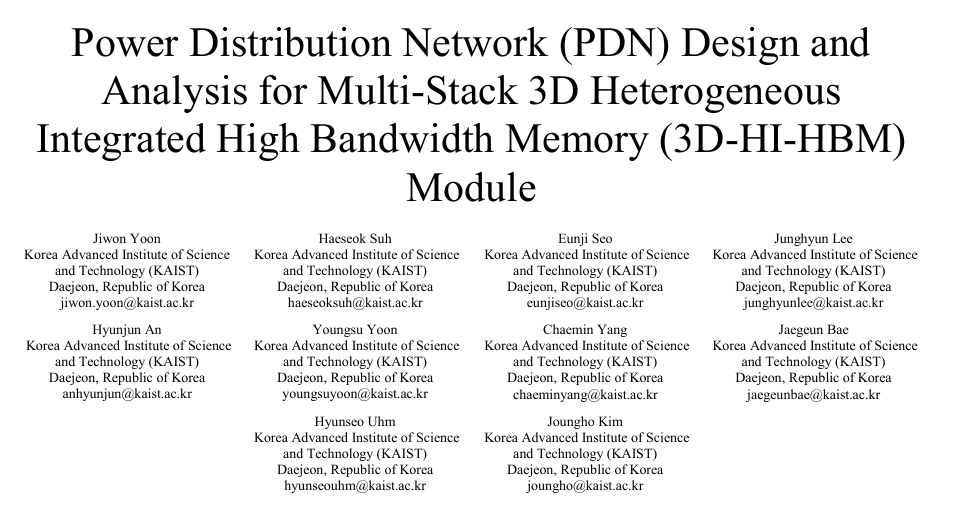 Power Distribution Network (PDN) Design and Analysis for Multi-Stack 3D Heterogeneous Integrated High Bandwidth Memory (3D-HI-HBM) Module

Jiwon Yoon
Korea Advanced Institute of Science and Technology (KAIST)
Daejeon, Republic of Korea
jiwon.yoon@kaist.ac.kr

Hyunjun An
Korea Advanced Institute of Science and Technology (KAIST)
Daejeon, Republic of Korea
anhyunjun@kaist.ac.kr

Haeseok Suh
Korea Advanced Institute of Science and Technology (KAIST)
Daejeon, Republic of Korea
haeseoksuh@kaist.ac.kr

Youngsu Yoon
Korea Advanced Institute of Science and Technology (KAIST)
Daejeon, Republic of Korea
youngsuyoon@kaist.ac.kr

Hyunseo Uhm
Korea Advanced Institute of Science and Technology (KAIST)
Daejeon, Republic of Korea
hyunseouhm@kaist.ac.kr

Eunji Seo
Korea Advanced Institute of Science and Technology (KAIST)
Daejeon, Republic of Korea
eunjiseo@kaist.ac.kr

Chaemin Yang
Korea Advanced Institute of Science and Technology (KAIST)
Daejeon, Republic of Korea
chaeminyang@kaist.ac.kr

Joungho Kim
Korea Advanced Institute of Science and Technology (KAIST)
Daejeon, Republic of Korea
joungho@kaist.ac.kr

Junghyun Lee
Korea Advanced Institute of Science and Technology (KAIST)
Daejeon, Republic of Korea
junghyunlee@kaist.ac.kr

Jaegeun Bae
Korea Advanced Institute of Science and Technology (KAIST)
Daejeon, Republic of Korea
jaegeunbae@kaist.ac.kr